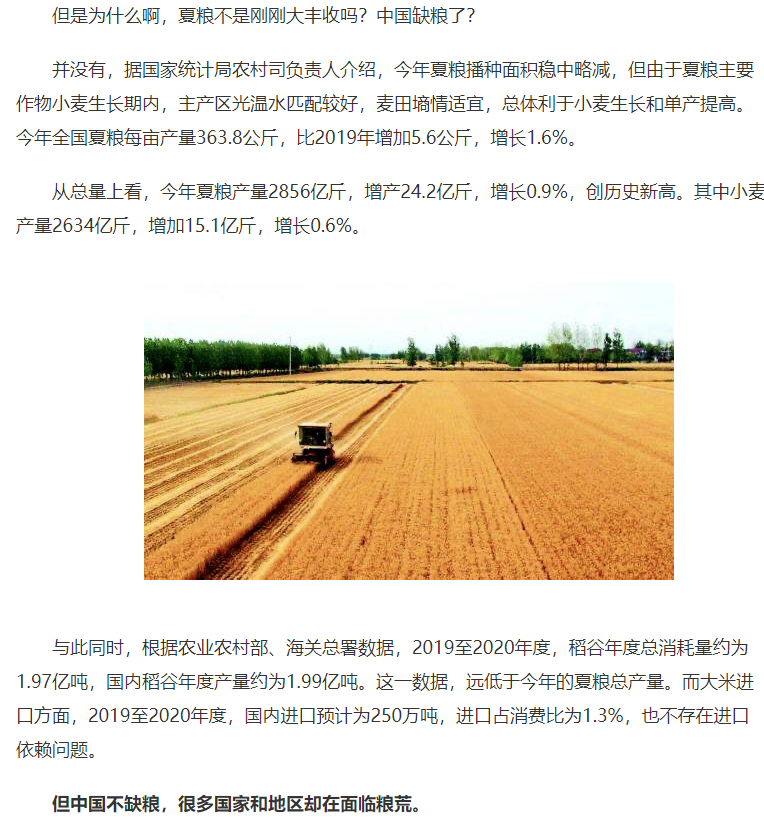 但是为什么啊，夏粮不是刚刚大丰收吗？中国缺粮了？

并没有，据国家统计局农村司负责人介绍，今年夏粮播种面积稳中略减，但由于夏粮主要作物小麦生长期内，主产区光温水匹配较好，麦田墒情适宜，总体利于小麦生长和单产提高。今年全国夏粮每亩产量363.8公斤，比2019年增加5.6公斤，增长1.6%。

从总量上看，今年夏粮产量2856亿斤，增产24.2亿斤，增长0.9%，创历史新高。其中小麦产量2634亿斤，增加15.1亿斤，增长0.6%。

与此同时，根据农业农村部、海关总署数据，2019至2020年度，稻谷年度总消耗量约为1.97亿吨，国内稻谷年度产量约为1.99亿吨。这一数据，远低于今年的夏粮总产量。而大米进口方面，2019至2020年度，国内进口预计为250万吨，进口占消费比为1.3%，也不存在进口依赖问题。

但中国不缺粮，很多国家和地区却在面临粮荒。